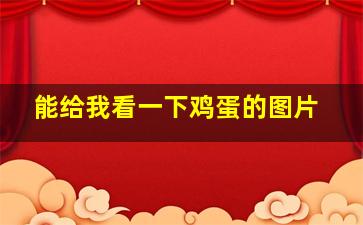 能给我看一下鸡蛋的图片